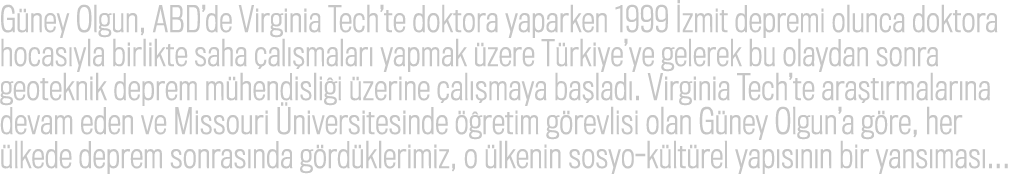 Güney Olgun, ABD'de Virginia Tech'te doktora yaparken 1999 İzmit depremi olunca doktora hocasıyla birlikte saha çalışmaları yapmak üzere Türkiye'ye gelerek bu olaydan sonra geoteknik deprem mühendisliği üzerine çalışmaya başladı. Virginia Tech'te araştırmalarına devam eden ve Missouri Üniversitesinde öğretim görevlisi olan Güney Olgun'a göre, her ülkede deprem sonrasında gördüklerimiz, o ülkenin sosyo-kültürel yapısının bir yansıması...